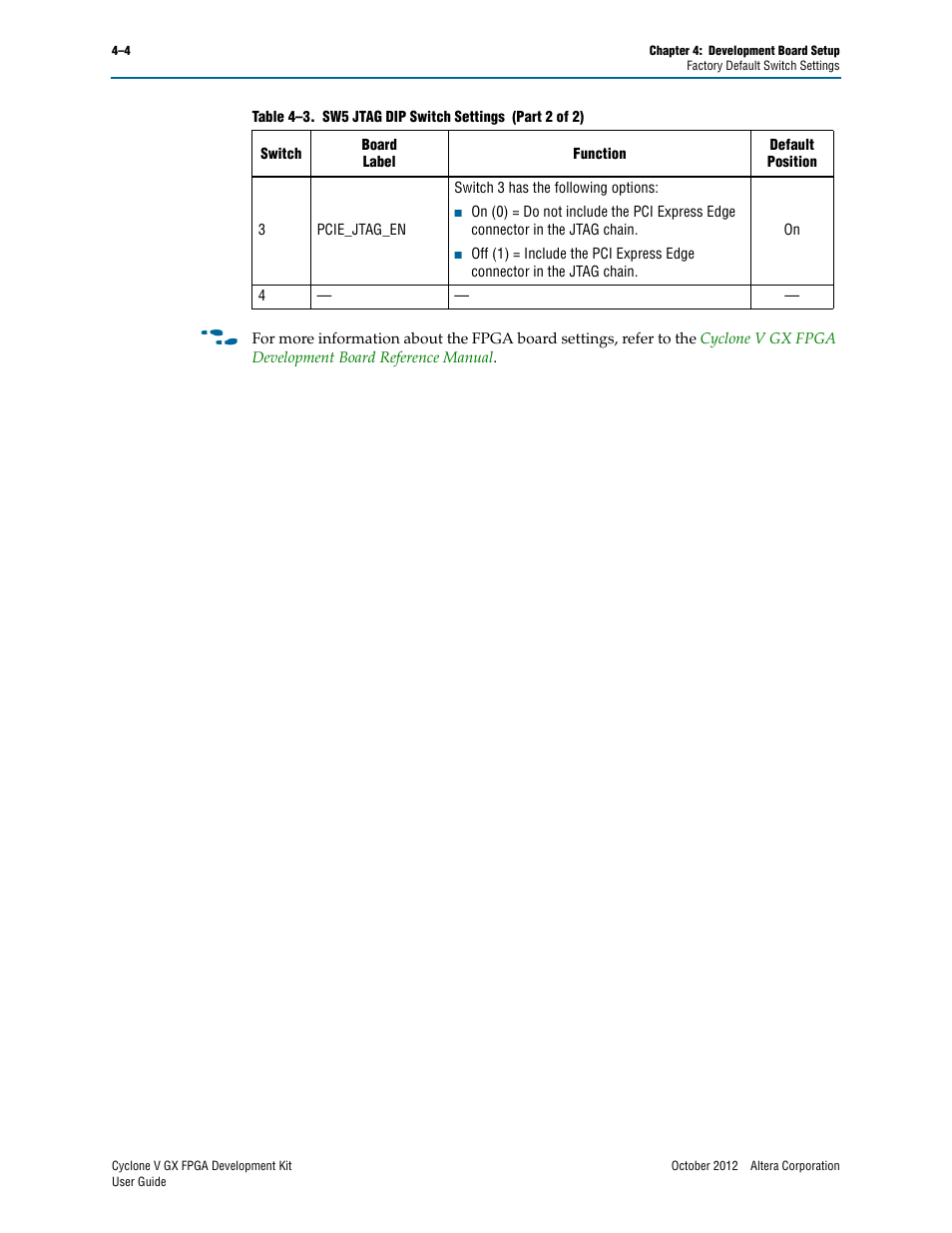 4–4

Chapter 4: Development Board Setup
Factory Default Switch Settings

Table 4–3. SW5 JTAG DIP Switch Settings (Part 2 of 2)

| Switch | Board Label | Function | Default Position |
|---|---|---|---|
| 3 | PCIE_JTAG_EN | Switch 3 has the following options: ■ On (0) = Do not include the PCI Express Edge connector in the JTAG chain. ■ Off (1) = Include the PCI Express Edge connector in the JTAG chain. | On |
| 4 | — | — | — |

For more information about the FPGA board settings, refer to the Cyclone V GX FPGA Development Board Reference Manual.

Cyclone V GX FPGA Development Kit
User Guide

October 2012 Altera Corporation